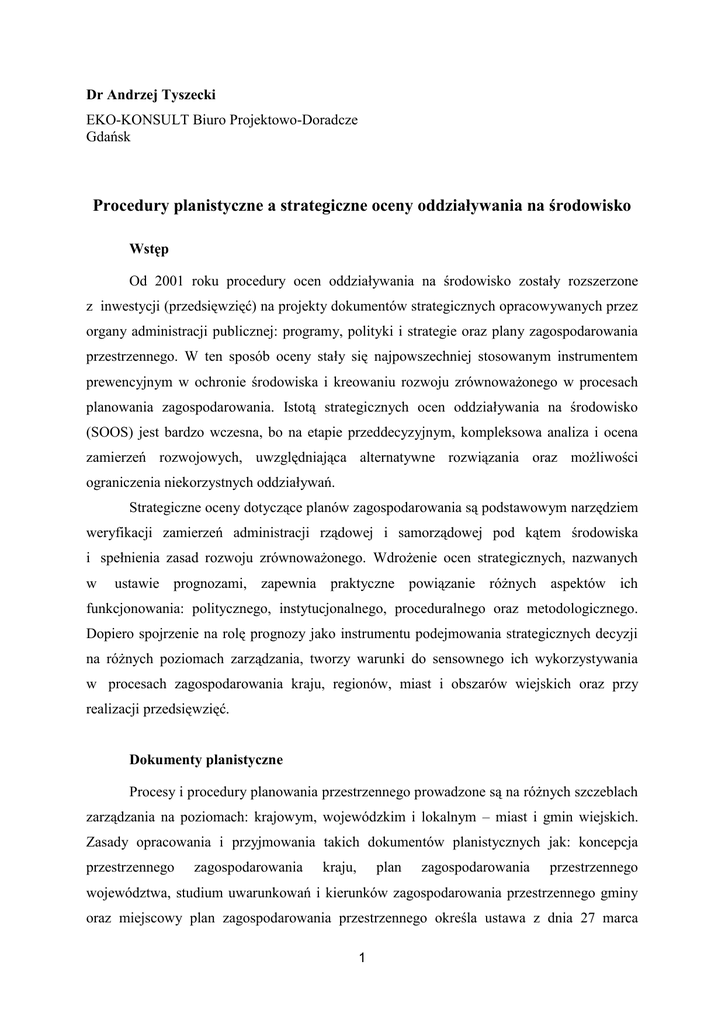 Dr Andrzej Tyszecki

EKO-KONSULT Biuro Projektowo-Doradcze
Gdańsk

Procedury planistyczne a strategiczne oceny oddziaływania na środowisko

Wstęp

Od 2001 roku procedury ocen oddziaływania na środowisko zostały rozszerzone z inwestycji (przedsięwzięć) na projekty dokumentów strategicznych opracowywanych przez organy administracji publicznej: programy, polityki i strategie oraz plany zagospodarowania przestrzennego. W ten sposób oceny stały się najpowszechniej stosowanym instrumentem prewencyjnym w ochronie środowiska i kreowaniu rozwoju zrównoważonego w procesach planowania zagospodarowania. Istotą strategicznych ocen oddziaływania na środowisko (SOOS) jest bardzo wczesna, bo na etapie przeddecyzyjnym, kompleksowa analiza i ocena zamierzeń rozwojowych, uwzględniająca alternatywne rozwiązania oraz możliwości ograniczenia niekorzystnych oddziaływań.

Strategiczne oceny dotyczące planów zagospodarowania są podstawowym narzędziem weryfikacji zamierzeń administracji rządowej i samorządowej pod kątem środowiska i spełnienia zasad rozwoju zrównoważonego. Wdrożenie ocen strategicznych, nazwanych w ustawie prognozami, zapewnia praktyczne powiązanie różnych aspektów ich funkcjonowania: politycznego, instytucjonalnego, proceduralnego oraz metodologicznego. Dopiero spojrzenie na rolę prognozy jako instrumentu podejmowania strategicznych decyzji na różnych poziomach zarządzania, tworzy warunki do sensownego ich wykorzystywania w procesach zagospodarowania kraju, regionów, miast i obszarów wiejskich oraz przy realizacji przedsięwzięć.

Dokumenty planistyczne

Procesy i procedury planowania przestrzennego prowadzone są na różnych szczeblach zarządzania na poziomach: krajowym, wojewódzkim i lokalnym – miast i gmin wiejskich. Zasady opracowania i przyjmowania takich dokumentów planistycznych jak: koncepcja przestrzennego zagospodarowania kraju, plan zagospodarowania przestrzennego województwa, studium uwarunkowań i kierunków zagospodarowania przestrzennego gminy oraz miejscowy plan zagospodarowania przestrzennego określa ustawa z dnia 27 marca

1